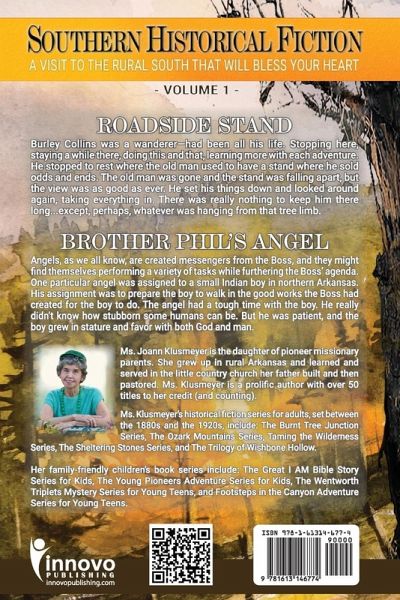 SOUTHERN HISTORICAL FICTION
A VISIT TO THE RURAL SOUTH THAT WILL BLESS YOUR HEART

- VOLUME 1 -

ROADSIDE STAND

Burley Collins was a wanderer—had been all his life. Stopping here, staying a while there, doing this and that, learning more with each adventure. He stopped to rest where the old man used to have a stand where he sold odds and ends. The old man was gone and the stand was falling apart, but the view was as good as ever. He set his things down and looked around again, taking everything in. There was really nothing to keep him there long...except, perhaps, whatever was hanging from that tree limb.

BROTHER PHIL'S ANGEL

Angels, as we all know, are created messengers from the Boss, and they might find themselves performing a variety of tasks while furthering the Boss' agenda. One particular angel was assigned to a small Indian boy in northern Arkansas. His assignment was to prepare the boy to walk in the good works the Boss had created for the boy to do. The angel had a tough time with the boy. He really didn't know how stubborn some humans can be. But he was patient, and the boy grew in stature and favor with both God and man.

Ms. Joann Klusmeyer is the daughter of pioneer missionary parents. She grew up in rural Arkansas and learned and served in the little country church her father built and then pastored. Ms. Klusmeyer is a prolific author with over 50 titles to her credit (and counting).

Ms. Klusmeyer's historical fiction series for adults, set between the 1880s and the 1920s, include: The Burnt Tree Junction Series, The Ozark Mountains Series, Taming the Wilderness Series, The Sheltering Stones Series, and The Trilogy of Wishbone Hollow.

Her family-friendly children's book series include: The Great I AM Bible Story Series for Kids, The Young Pioneers Adventure Series for Kids, The Wentworth Triplets Mystery Series for Young Teens, and Footsteps in the Canyon Adventure Series for Young Teens.

innovo PUBLISHING
innovopublishing.com

ISBN 978-1-61314-677-4
90000
9 781613 146774